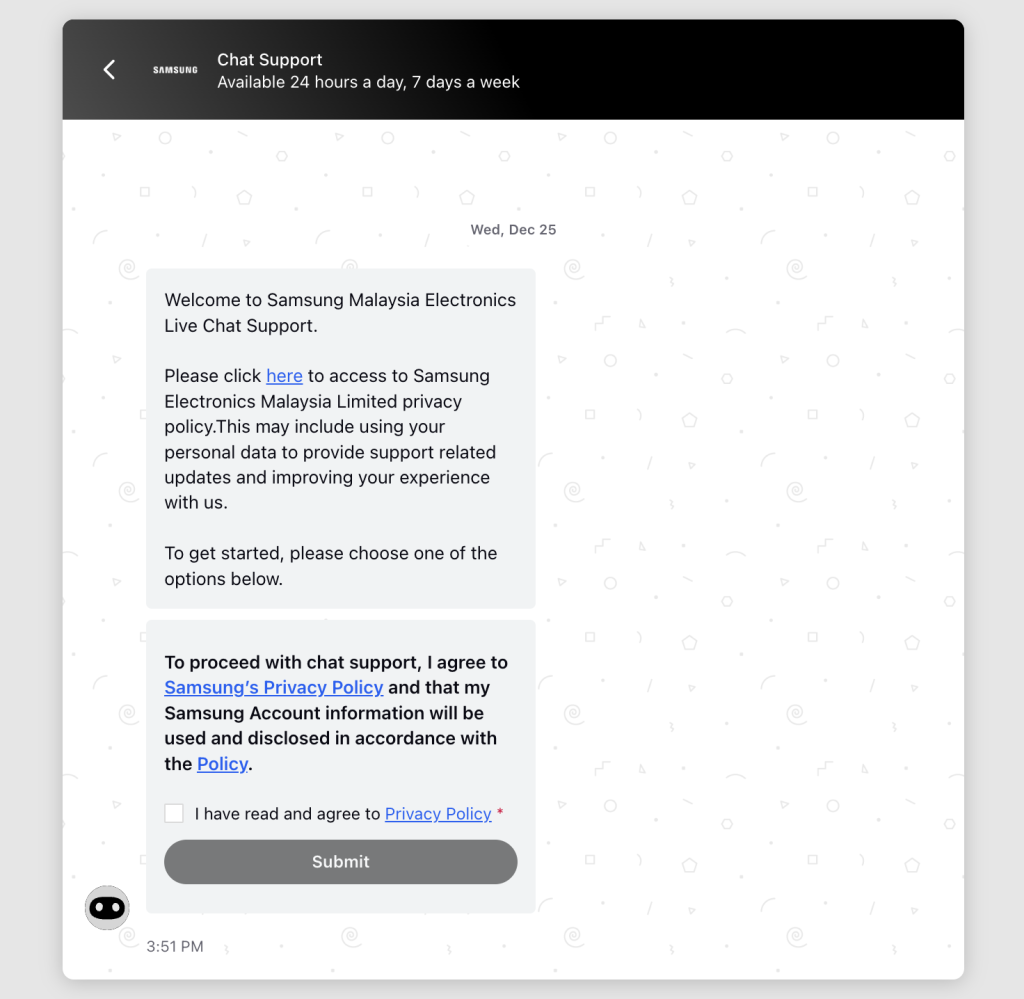 SAMSUNG

Chat Support
Available 24 hours a day, 7 days a week

Wed, Dec 25

Welcome to Samsung Malaysia Electronics Live Chat Support.

Please click here to access to Samsung Electronics Malaysia Limited privacy policy.This may include using your personal data to provide support related updates and improving your experience with us.

To get started, please choose one of the options below.

To proceed with chat support, I agree to Samsung's Privacy Policy and that my Samsung Account information will be used and disclosed in accordance with the Policy.

I have read and agree to Privacy Policy *

Submit

3:51 PM